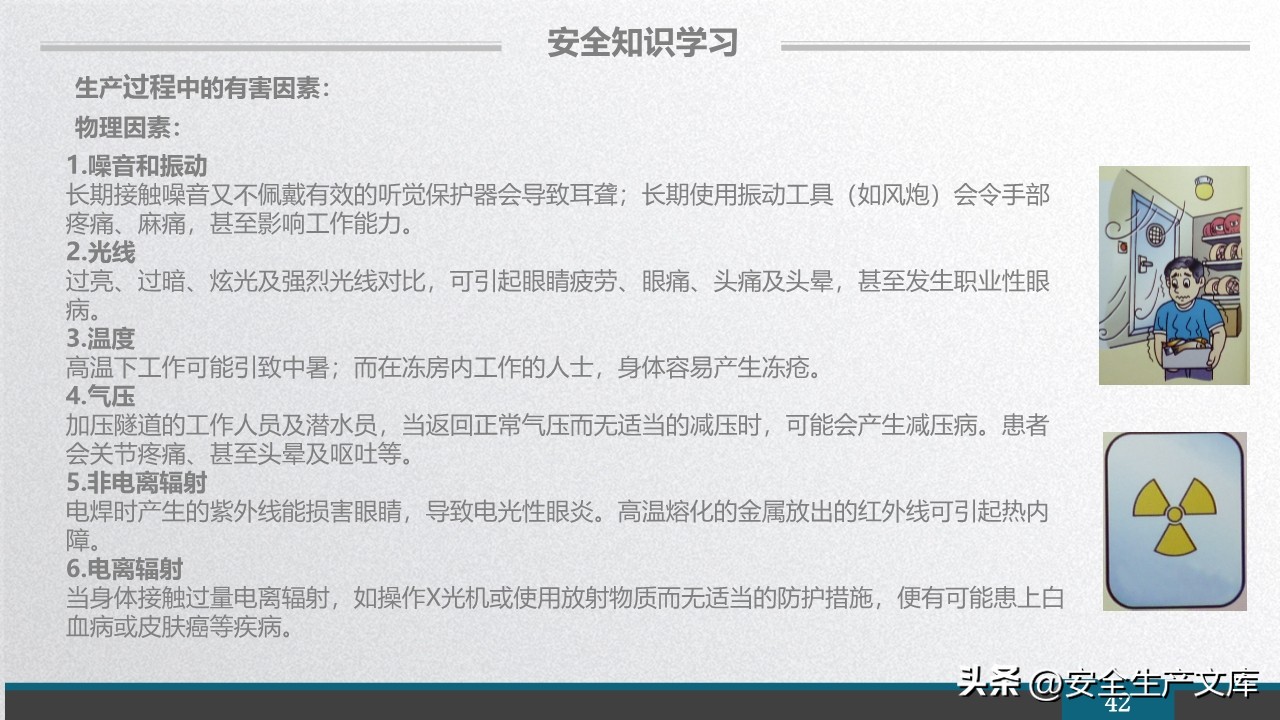 安全知识学习

生产过程中的有害因素：

物理因素：

1.噪音和振动
长期接触噪音又不佩戴有效的听觉保护器会导致耳聋；长期使用振动工具（如风炮）会令手部疼痛、麻痛，甚至影响工作能力。

2.光线
过亮、过暗、炫光及强烈光线对比，可引起眼睛疲劳、眼痛、头痛及头晕，甚至发生职业性眼病。

3.温度
高温下工作可能引致中暑；而在冻房内工作的人士，身体容易产生冻疮。

4.气压
加压隧道的工作人员及潜水员，当返回正常气压而无适当的减压时，可能会产生减压病。患者会关节疼痛、甚至头晕及呕吐等。

5.非电离辐射
电焊时产生的紫外线能损害眼睛，导致电光性眼炎。高温熔化的金属放出的红外线可引起热内障。

6.电离辐射
当身体接触过量电离辐射，如操作X光机或使用放射物质而无适当的防护措施，便有可能患上白血病或皮肤癌等疾病。

头条 @安全生产文库

42